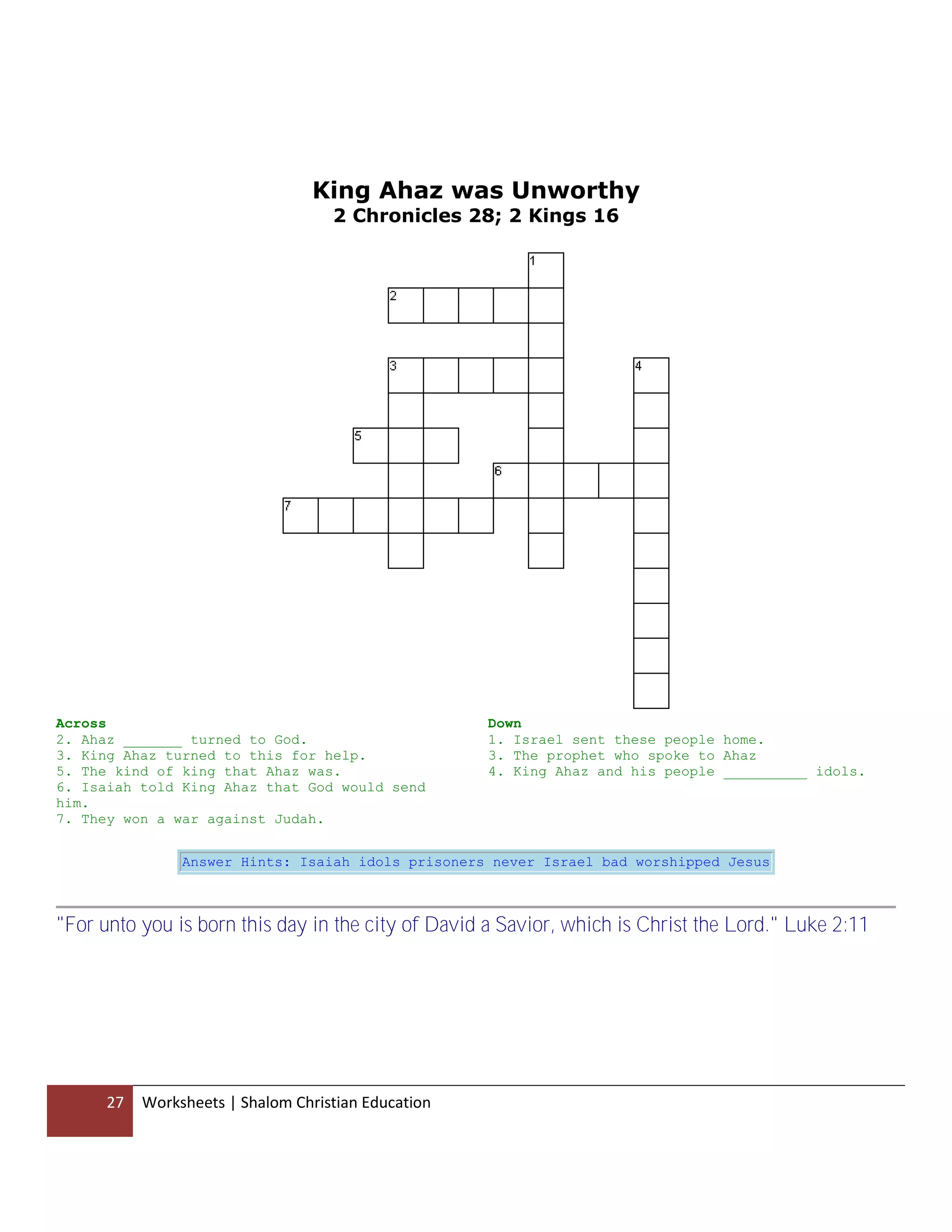 King Ahaz was Unworthy
2 Chronicles 28; 2 Kings 16

1
2
3
4
5
6
7

Across
2. Ahaz _______ turned to God.
3. King Ahaz turned to this for help.
5. The kind of king that Ahaz was.
6. Isaiah told King Ahaz that God would send him.
7. They won a war against Judah.

Down
1. Israel sent these people home.
3. The prophet who spoke to Ahaz
4. King Ahaz and his people __________ idols.

Answer Hints: Isaiah idols prisoners never Israel bad worshipped Jesus

"For unto you is born this day in the city of David a Savior, which is Christ the Lord." Luke 2:11

27 Worksheets | Shalom Christian Education